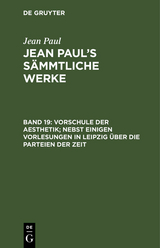 DE GRUYTER

Jean Paul

JEAN PAUL'S SÄMMTLICHE WERKE

BAND 19: VORSCHULE DER AESTHETIK; NEBST EINIGEN VORLESUNGEN IN LEIPZIG ÜBER DIE PARTEIEN DER ZEIT

DE G